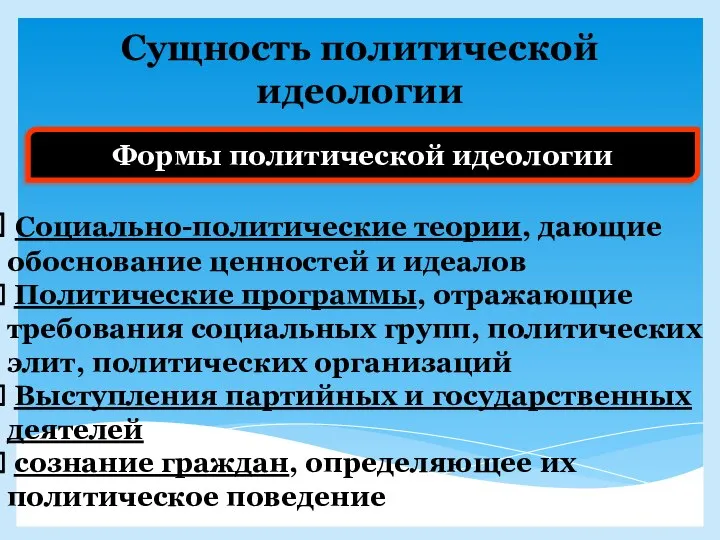 Сущность политической идеологии

Формы политической идеологии

Социально-политические теории, дающие обоснование ценностей и идеалов

Политические программы, отражающие требования социальных групп, политических элит, политических организаций

Выступления партийных и государственных деятелей

сознание граждан, определяющее их политическое поведение